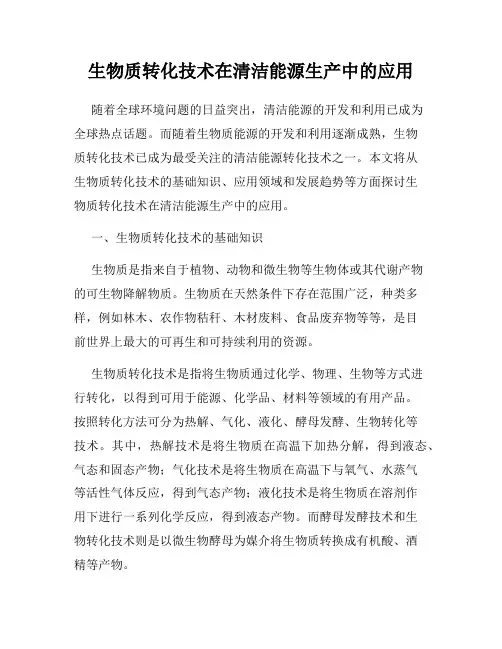 生物质转化技术在清洁能源生产中的应用

随着全球环境问题的日益突出，清洁能源的开发和利用已成为全球热点话题。而随着生物质能源的开发和利用逐渐成熟，生物质转化技术已成为最受关注的清洁能源转化技术之一。本文将从生物质转化技术的基础知识、应用领域和发展趋势等方面探讨生物质转化技术在清洁能源生产中的应用。

一、生物质转化技术的基础知识

生物质是指来自于植物、动物和微生物等生物体或其代谢产物的可生物降解物质。生物质在天然条件下存在范围广泛，种类多样，例如林木、农作物秸秆、木材废料、食品废弃物等等，是目前世界上最大的可再生和可持续利用的资源。

生物质转化技术是指将生物质通过化学、物理、生物等方式进行转化，以得到可用于能源、化学品、材料等领域的有用产品。按照转化方法可分为热解、气化、液化、酵母发酵、生物转化等技术。其中，热解技术是将生物质在高温下加热分解，得到液态、气态和固态产物；气化技术是将生物质在高温下与氧气、水蒸气等活性气体反应，得到气态产物；液化技术是将生物质在溶剂作用下进行一系列化学反应，得到液态产物。而酵母发酵技术和生物转化技术则是以微生物酵母为媒介将生物质转换成有机酸、酒精等产物。